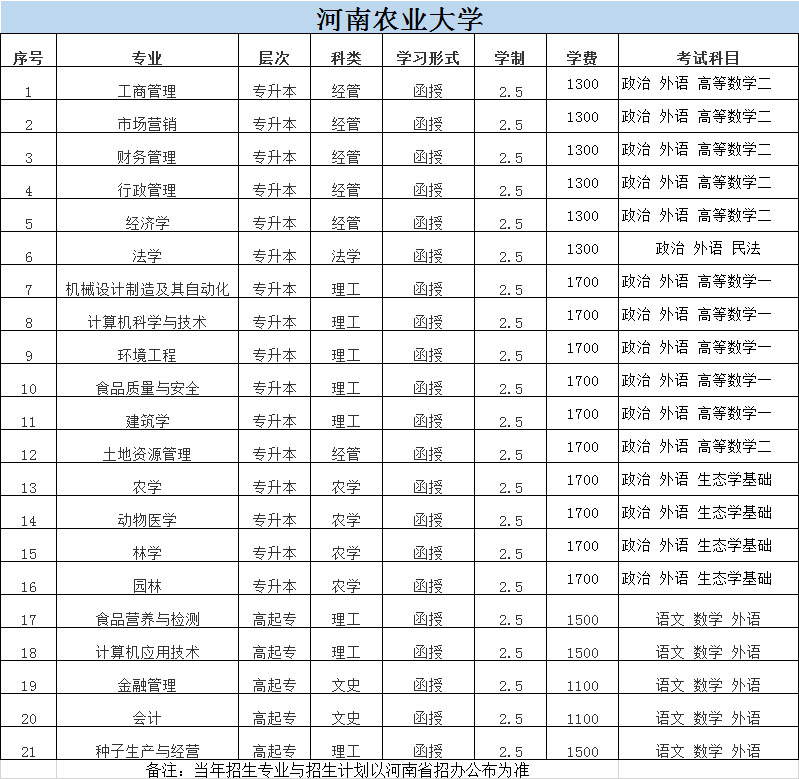 河南农业大学

| 序号 | 专业 | 层次 | 科类 | 学习形式 | 学制 | 学费 | 考试科目 |
|---|---|---|---|---|---|---|---|
| 1 | 工商管理 | 专升本 | 经管 | 函授 | 2.5 | 1300 | 政治 外语 高等数学二 |
| 2 | 市场营销 | 专升本 | 经管 | 函授 | 2.5 | 1300 | 政治 外语 高等数学二 |
| 3 | 财务管理 | 专升本 | 经管 | 函授 | 2.5 | 1300 | 政治 外语 高等数学二 |
| 4 | 行政管理 | 专升本 | 经管 | 函授 | 2.5 | 1300 | 政治 外语 高等数学二 |
| 5 | 经济学 | 专升本 | 经管 | 函授 | 2.5 | 1300 | 政治 外语 高等数学二 |
| 6 | 法学 | 专升本 | 法学 | 函授 | 2.5 | 1300 | 政治 外语 民法 |
| 7 | 机械设计制造及其自动化 | 专升本 | 理工 | 函授 | 2.5 | 1700 | 政治 外语 高等数学一 |
| 8 | 计算机科学与技术 | 专升本 | 理工 | 函授 | 2.5 | 1700 | 政治 外语 高等数学一 |
| 9 | 环境工程 | 专升本 | 理工 | 函授 | 2.5 | 1700 | 政治 外语 高等数学一 |
| 10 | 食品质量与安全 | 专升本 | 理工 | 函授 | 2.5 | 1700 | 政治 外语 高等数学一 |
| 11 | 建筑学 | 专升本 | 理工 | 函授 | 2.5 | 1700 | 政治 外语 高等数学一 |
| 12 | 土地资源管理 | 专升本 | 经管 | 函授 | 2.5 | 1700 | 政治 外语 高等数学二 |
| 13 | 农学 | 专升本 | 农学 | 函授 | 2.5 | 1700 | 政治 外语 生态学基础 |
| 14 | 动物医学 | 专升本 | 农学 | 函授 | 2.5 | 1700 | 政治 外语 生态学基础 |
| 15 | 林学 | 专升本 | 农学 | 函授 | 2.5 | 1700 | 政治 外语 生态学基础 |
| 16 | 园林 | 专升本 | 农学 | 函授 | 2.5 | 1700 | 政治 外语 生态学基础 |
| 17 | 食品营养与检测 | 高起专 | 理工 | 函授 | 2.5 | 1500 | 语文 数学 外语 |
| 18 | 计算机应用技术 | 高起专 | 理工 | 函授 | 2.5 | 1500 | 语文 数学 外语 |
| 19 | 金融管理 | 高起专 | 文史 | 函授 | 2.5 | 1100 | 语文 数学 外语 |
| 20 | 会计 | 高起专 | 文史 | 函授 | 2.5 | 1100 | 语文 数学 外语 |
| 21 | 种子生产与经营 | 高起专 | 理工 | 函授 | 2.5 | 1500 | 语文 数学 外语 |

备注：当年招生专业与招生计划以河南省招办公布为准